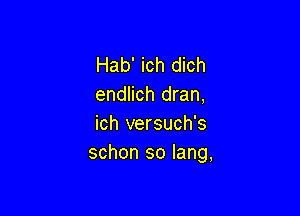 Hab' ich dich endlich dran, ich versuch's schon so lang,